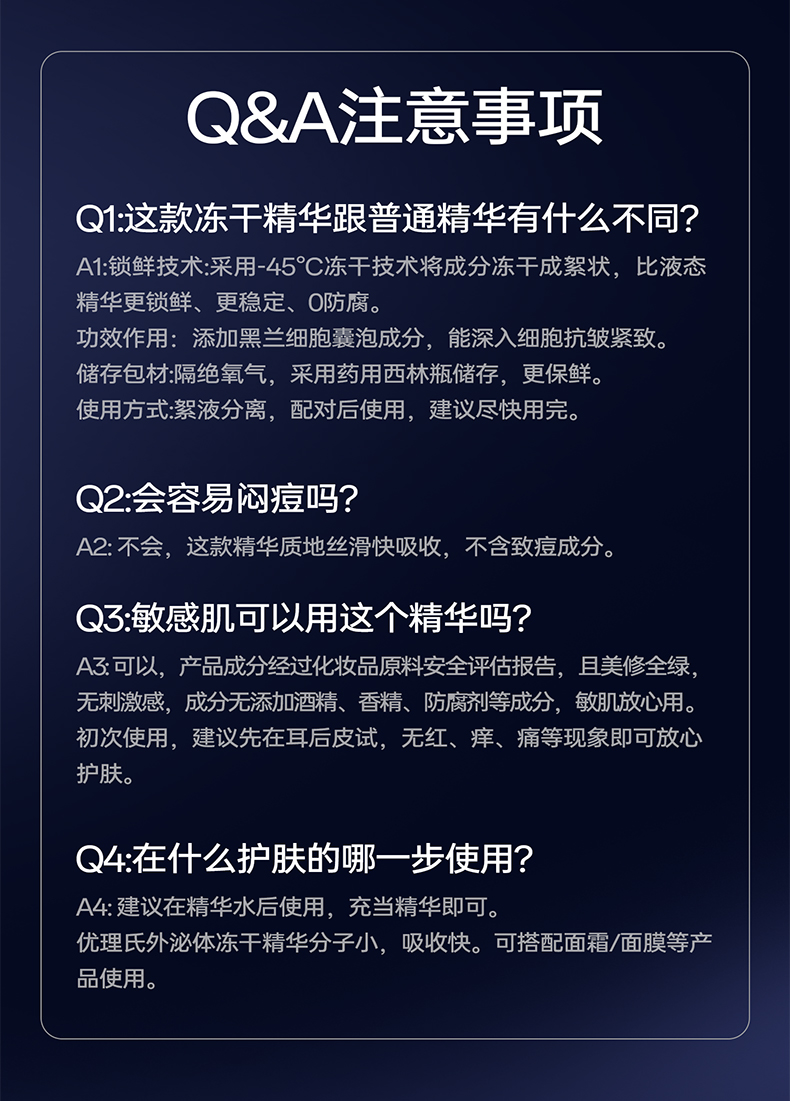 Q&A注意事项

Q1:这款冻干精华跟普通精华有什么不同?

A1:锁鲜技术:采用-45°C冻干技术将成分冻干成絮状，比液态精华更锁鲜、更稳定、0防腐。

功效作用：添加黑兰细胞囊泡成分，能深入细胞抗皱紧致。

储存包材:隔绝氧气，采用药用西林瓶储存，更保鲜。

使用方式:絮液分离，配对后使用，建议尽快用完。

Q2:会容易闷痘吗?

A2:不会，这款精华质地丝滑快吸收，不含致痘成分。

Q3:敏感肌可以用这个精华吗?

A3:可以，产品成分经过化妆品原料安全评估报告，且美修全绿，无刺激感，成分无添加酒精、香精、防腐剂等成分，敏肌放心用。初次使用，建议先在耳后皮试，无红、痒、痛等现象即可放心护肤。

Q4:在什么护肤的哪一步使用?

A4:建议在精华水后使用，充当精华即可。

优理氏外泌体冻干精华分子小，吸收快。可搭配面霜/面膜等产品使用。